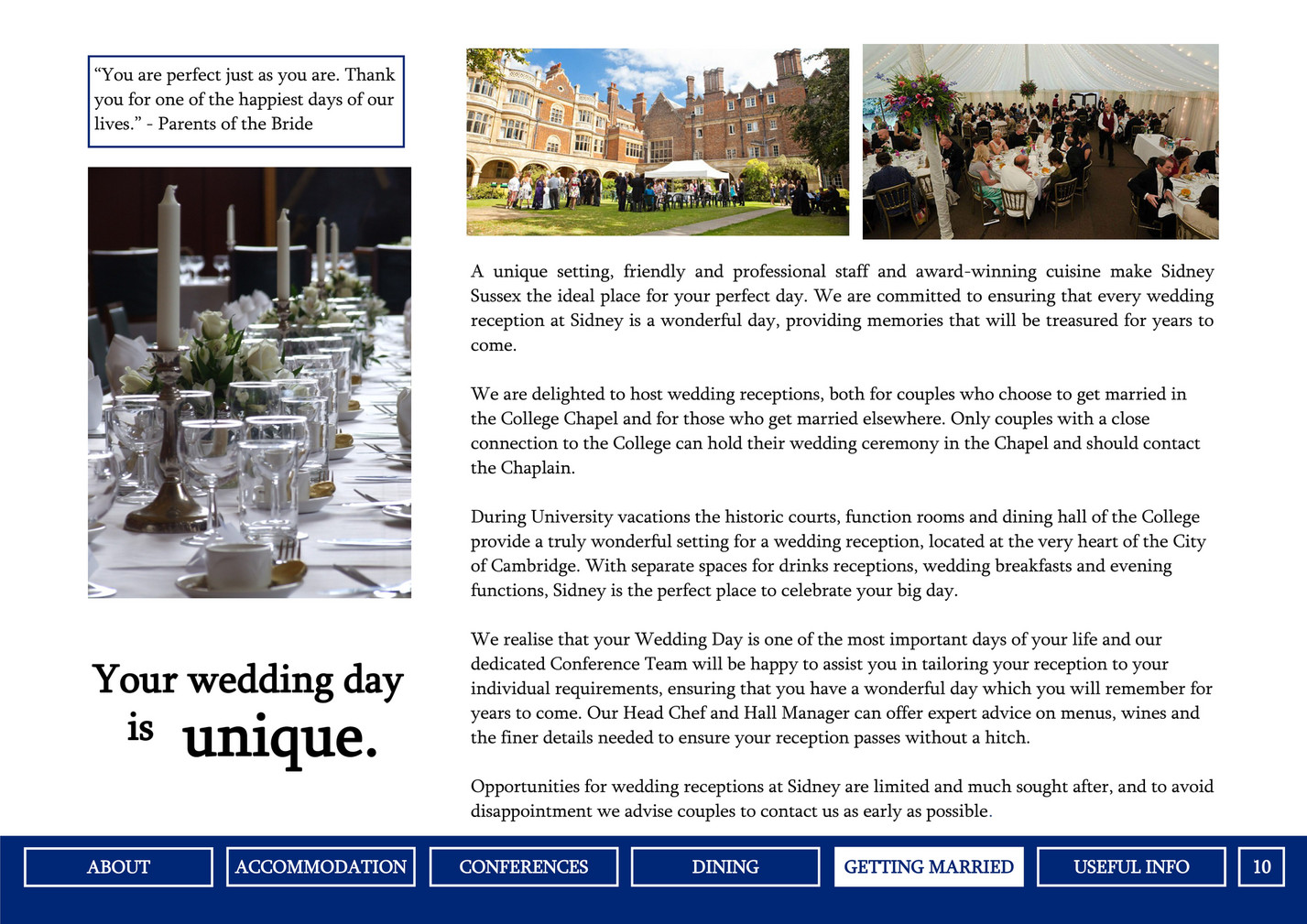 “You are perfect just as you are. Thank you for one of the happiest days of our lives.” - Parents of the Bride

Your wedding day is unique.

A unique setting, friendly and professional staff and award-winning cuisine make Sidney Sussex the ideal place for your perfect day. We are committed to ensuring that every wedding reception at Sidney is a wonderful day, providing memories that will be treasured for years to come.

We are delighted to host wedding receptions, both for couples who choose to get married in the College Chapel and for those who get married elsewhere. Only couples with a close connection to the College can hold their wedding ceremony in the Chapel and should contact the Chaplain.

During University vacations the historic courts, function rooms and dining hall of the College provide a truly wonderful setting for a wedding reception, located at the very heart of the City of Cambridge. With separate spaces for drinks receptions, wedding breakfasts and evening functions, Sidney is the perfect place to celebrate your big day.

We realise that your Wedding Day is one of the most important days of your life and our dedicated Conference Team will be happy to assist you in tailoring your reception to your individual requirements, ensuring that you have a wonderful day which you will remember for years to come. Our Head Chef and Hall Manager can offer expert advice on menus, wines and the finer details needed to ensure your reception passes without a hitch.

Opportunities for wedding receptions at Sidney are limited and much sought after, and to avoid disappointment we advise couples to contact us as early as possible.

ABOUT ACCOMMODATION CONFERENCES DINING GETTING MARRIED USEFUL INFO 10